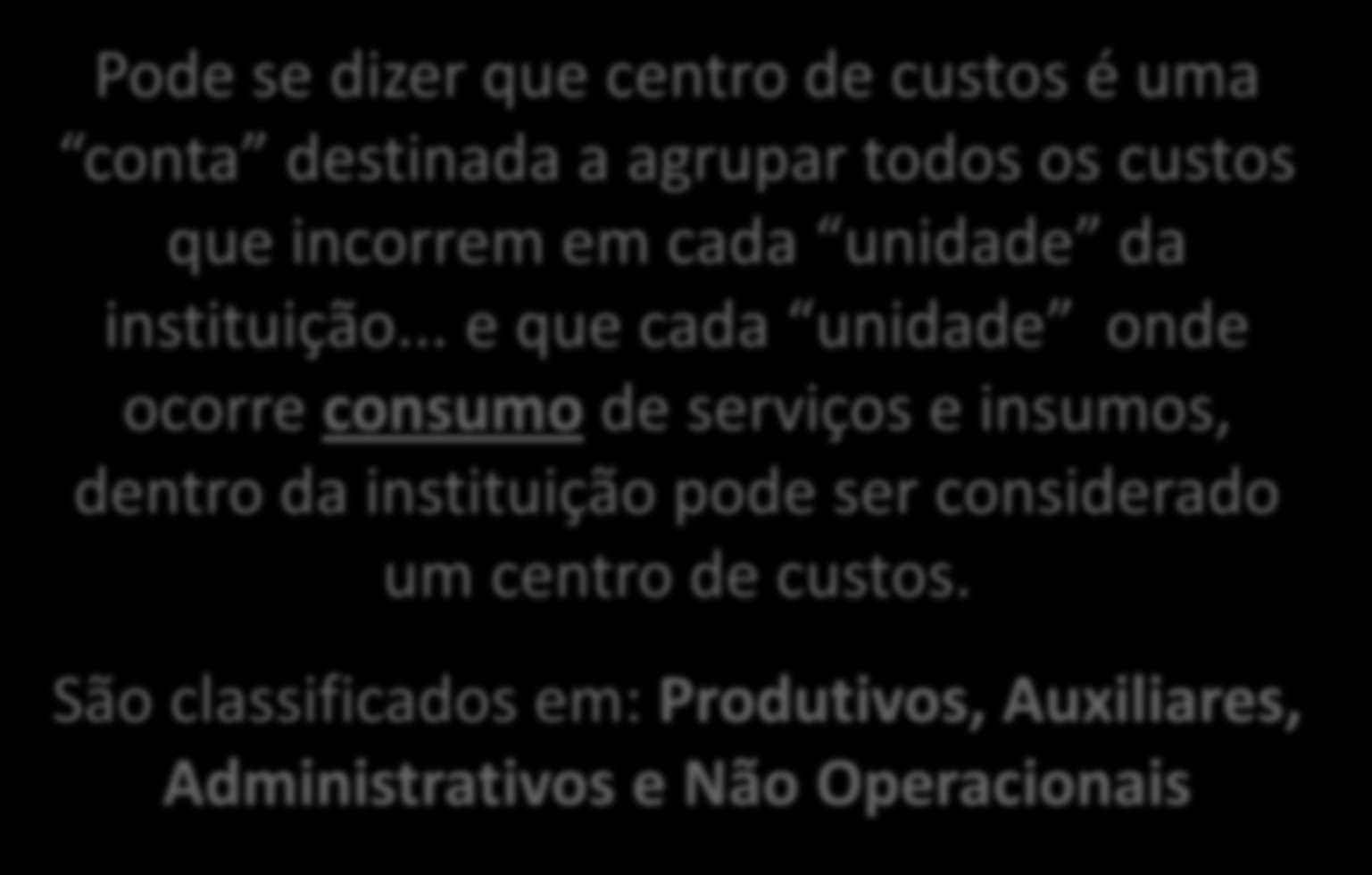 Pode se dizer que centro de custos é uma “conta” destinada a agrupar todos os custos que incorrem em cada “unidade” da instituição... e que cada “unidade” onde ocorre consumo de serviços e insumos, dentro da instituição pode ser considerado um centro de custos.

São classificados em: Produtivos, Auxiliares, Administrativos e Não Operacionais